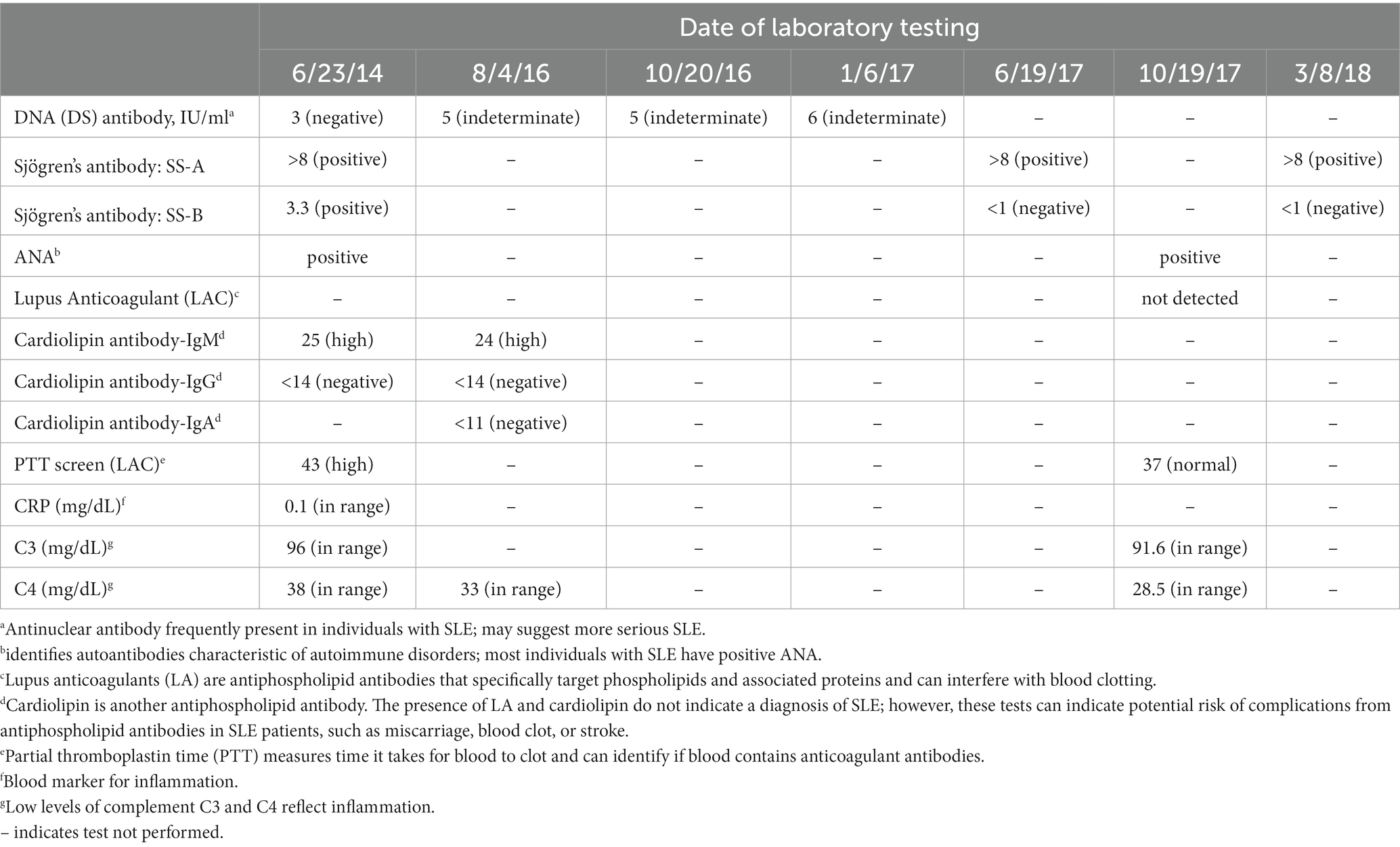 |  | Date of laboratory testing | | | | | | |
|---|---|---|---|---|---|---|---|
|  | 6/23/14 | 8/4/16 | 10/20/16 | 1/6/17 | 6/19/17 | 10/19/17 | 3/8/18 |
| DNA (DS) antibody, IU/ml$^a$ | 3 (negative) | 5 (indeterminate) | 5 (indeterminate) | 6 (indeterminate) | – | – | – |
| Sjögren's antibody: SS-A | >8 (positive) | – | – | – | >8 (positive) | – | >8 (positive) |
| Sjögren's antibody: SS-B | 3.3 (positive) | – | – | – | <1 (negative) | – | <1 (negative) |
| ANA$^b$ | positive | – | – | – | – | positive | – |
| Lupus Anticoagulant (LAC)$^c$ | – | – | – | – | – | not detected | – |
| Cardiolipin antibody-IgM$^d$ | 25 (high) | 24 (high) | – | – | – | – | – |
| Cardiolipin antibody-IgG$^d$ | <14 (negative) | <14 (negative) | – | – | – | – | – |
| Cardiolipin antibody-IgA$^d$ | – | <11 (negative) | – | – | – | – | – |
| PTT screen (LAC)$^e$ | 43 (high) | – | – | – | – | 37 (normal) | – |
| CRP (mg/dL)$^f$ | 0.1 (in range) | – | – | – | – | – | – |
| C3 (mg/dL)$^g$ | 96 (in range) | – | – | – | – | 91.6 (in range) | – |
| C4 (mg/dL)$^g$ | 38 (in range) | 33 (in range) | – | – | – | 28.5 (in range) | – |

$^a$Antinuclear antibody frequently present in individuals with SLE; may suggest more serious SLE.
$^b$identifies autoantibodies characteristic of autoimmune disorders; most individuals with SLE have positive ANA.
$^c$Lupus anticoagulants (LA) are antiphospholipid antibodies that specifically target phospholipids and associated proteins and can interfere with blood clotting.
$^d$Cardiolipin is another antiphospholipid antibody. The presence of LA and cardiolipin do not indicate a diagnosis of SLE; however, these tests can indicate potential risk of complications from antiphospholipid antibodies in SLE patients, such as miscarriage, blood clot, or stroke.
$^e$Partial thromboplastin time (PTT) measures time it takes for blood to clot and can identify if blood contains anticoagulant antibodies.
$^f$Blood marker for inflammation.
$^g$Low levels of complement C3 and C4 reflect inflammation.
– indicates test not performed.